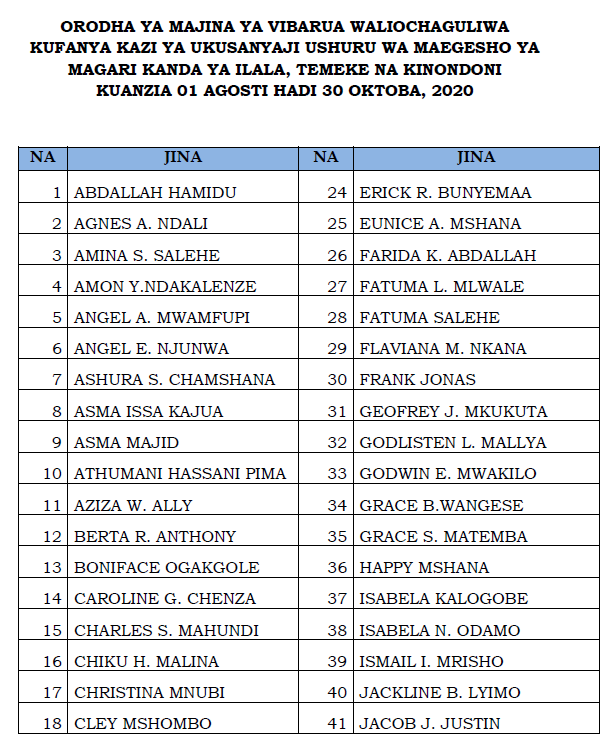 ORODHA YA MAJINA YA VIBARUA WALIOCHAGULIWA KUFANYA KAZI YA UKUSANYAJI USHURU WA MAEGESHO YA MAGARI KANDA YA ILALA, TEMEKE NA KINONDONI KUANZIA 01 AGOSTI HADI 30 OKTOBA, 2020

| NA | JINA | NA | JINA |
|---|---|---|---|
| 1 | ABDALLAH HAMIDU | 24 | ERICK R. BUNYEMAA |
| 2 | AGNES A. NDALI | 25 | EUNICE A. MSHANA |
| 3 | AMINA S. SALEHE | 26 | FARIDA K. ABDALLAH |
| 4 | AMON Y.NDAKALENZE | 27 | FATUMA L. MLWALE |
| 5 | ANGEL A. MWAMFUPI | 28 | FATUMA SALEHE |
| 6 | ANGEL E. NJUNWA | 29 | FLAVIANA M. NKANA |
| 7 | ASHURA S. CHAMSHANA | 30 | FRANK JONAS |
| 8 | ASMA ISSA KAJUA | 31 | GEOFREY J. MKUKUTA |
| 9 | ASMA MAJID | 32 | GODLISTEN L. MALLYA |
| 10 | ATHUMANI HASSANI PIMA | 33 | GODWIN E. MWAKILO |
| 11 | AZIZA W. ALLY | 34 | GRACE B.WANGESE |
| 12 | BERTA R. ANTHONY | 35 | GRACE S. MATEMBA |
| 13 | BONIFACE OGAKGOLE | 36 | HAPPY MSHANA |
| 14 | CAROLINE G. CHENZA | 37 | ISABELA KALOGOBE |
| 15 | CHARLES S. MAHUNDI | 38 | ISABELA N. ODAMO |
| 16 | CHIKU H. MALINA | 39 | ISMAIL I. MRISHO |
| 17 | CHRISTINA MNUBI | 40 | JACKLINE B. LYIMO |
| 18 | CLEY MSHOMBO | 41 | JACOB J. JUSTIN |